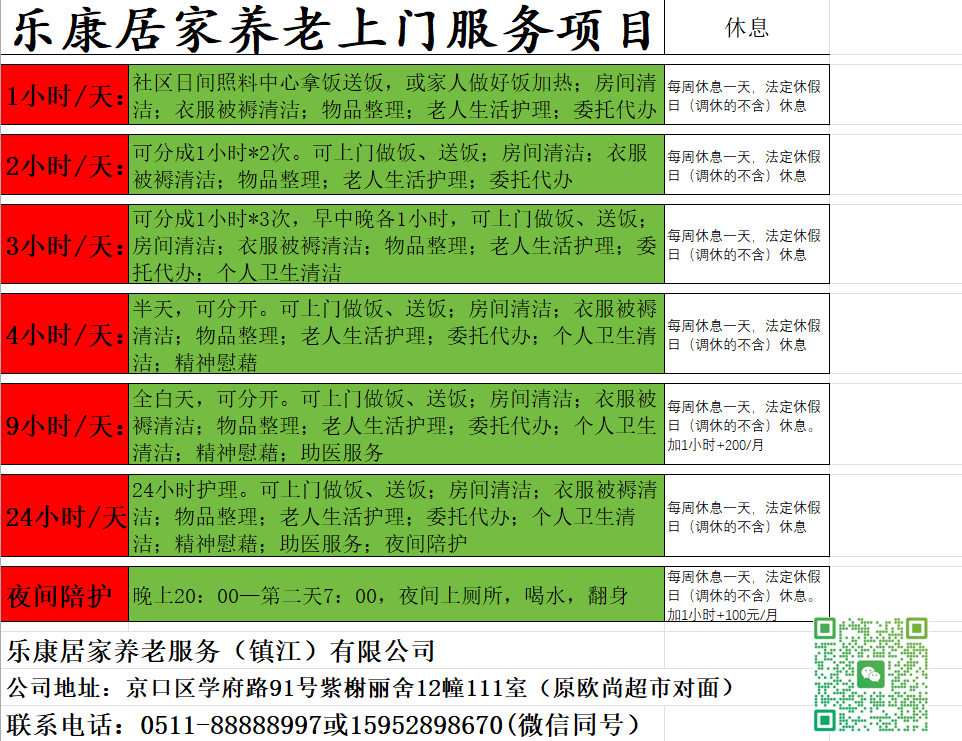 | 乐康居家养老上门服务项目 | | 休息 |
|---|---|---|
| 1小时/天: | 社区日间照料中心拿饭送饭，或家人做好饭加热；房间清洁；衣服被褥清洁；物品整理；老人生活护理；委托代办 | 每周休息一天，法定休假日（调休的不含）休息 |
| 2小时/天: | 可分成1小时*2次。可上门做饭、送饭；房间清洁；衣服被褥清洁；物品整理；老人生活护理；委托代办 | 每周休息一天，法定休假日（调休的不含）休息 |
| 3小时/天: | 可分成1小时*3次，早中晚各1小时，可上门做饭、送饭；房间清洁；衣服被褥清洁；物品整理；老人生活护理；委托代办；个人卫生清洁 | 每周休息一天，法定休假日（调休的不含）休息 |
| 4小时/天: | 半天，可分开。可上门做饭、送饭；房间清洁；衣服被褥清洁；物品整理；老人生活护理；委托代办；个人卫生清洁；精神慰藉 | 每周休息一天，法定休假日（调休的不含）休息 |
| 9小时/天: | 全白天，可分开。可上门做饭、送饭；房间清洁；衣服被褥清洁；物品整理；老人生活护理；委托代办；个人卫生清洁；精神慰藉；助医服务 | 每周休息一天，法定休假日（调休的不含）休息。加1小时+200/月 |
| 24小时/天 | 24小时护理。可上门做饭、送饭；房间清洁；衣服被褥清洁；物品整理；老人生活护理；委托代办；个人卫生清洁；精神慰藉；助医服务；夜间陪护 | 每周休息一天，法定休假日（调休的不含）休息 |
| 夜间陪护 | 晚上20：00—第二天7：00，夜间上厕所，喝水，翻身 | 每周休息一天，法定休假日（调休的不含）休息。加1小时+100元/月 |

乐康居家养老服务（镇江）有限公司
公司地址：京口区学府路91号紫榭丽舍12幢111室（原欧尚超市对面）
联系电话：0511-88888997或15952898670(微信同号)